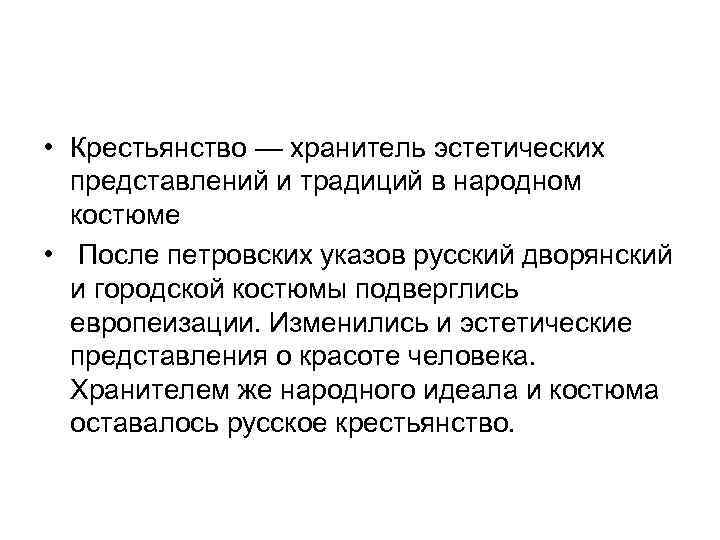 • Крестьянство — хранитель эстетических представлений и традиций в народном костюме

• После петровских указов русский дворянский и городской костюмы подверглись европеизации. Изменились и эстетические представления о красоте человека. Хранителем же народного идеала и костюма оставалось русское крестьянство.